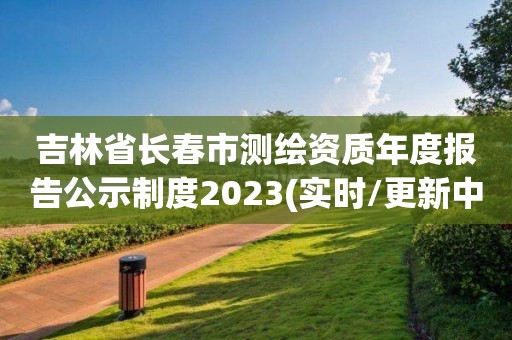 吉林省长春市测绘资质年度报告公示制度2023(实时/更新中